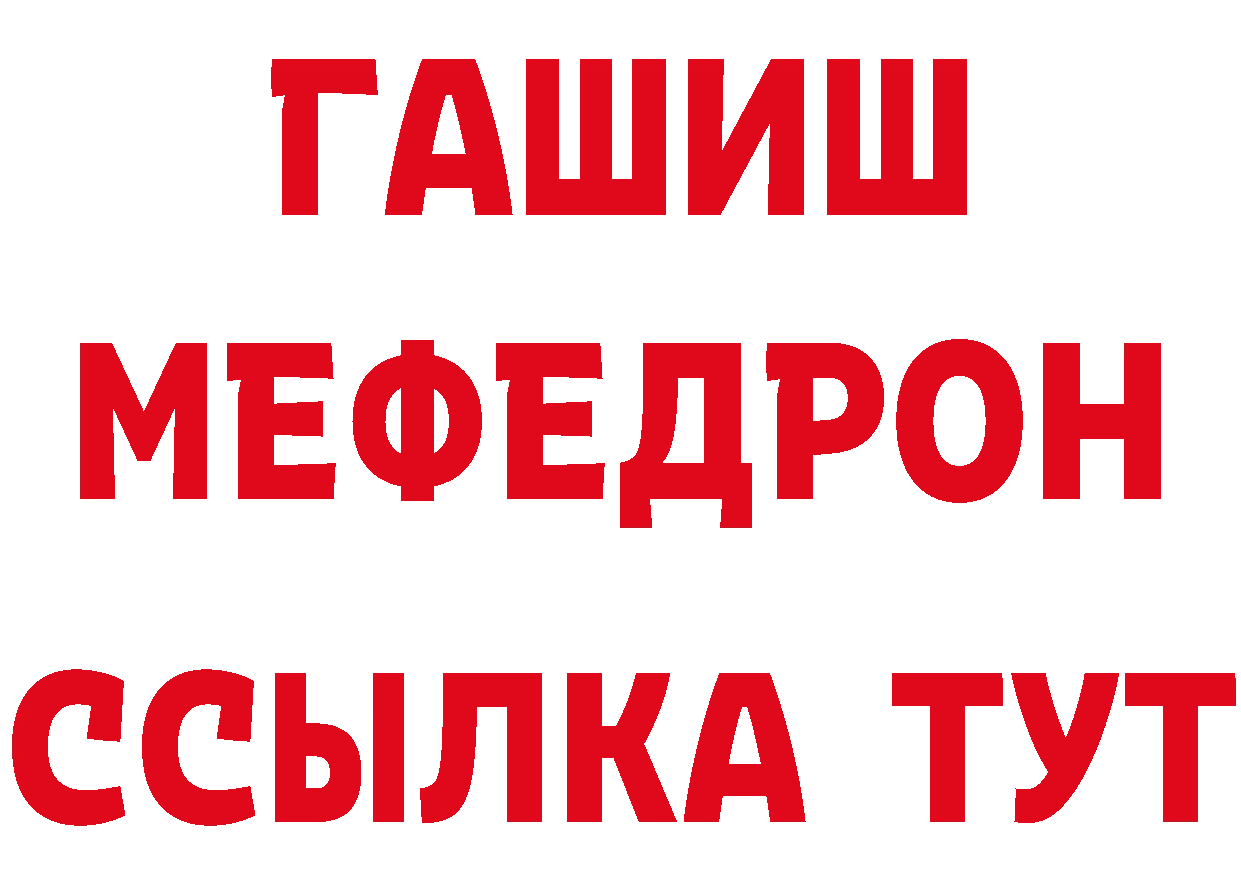 ГАШИШ
МЕФЕДРОН
ССЫЛКА ТУТ